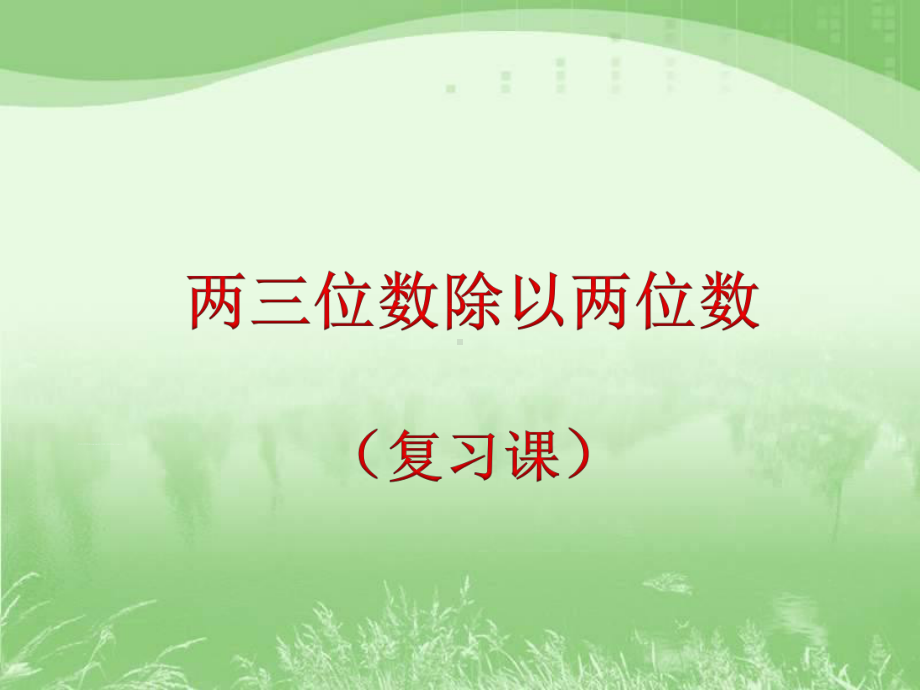 两三位数除以两位数

（复习课）